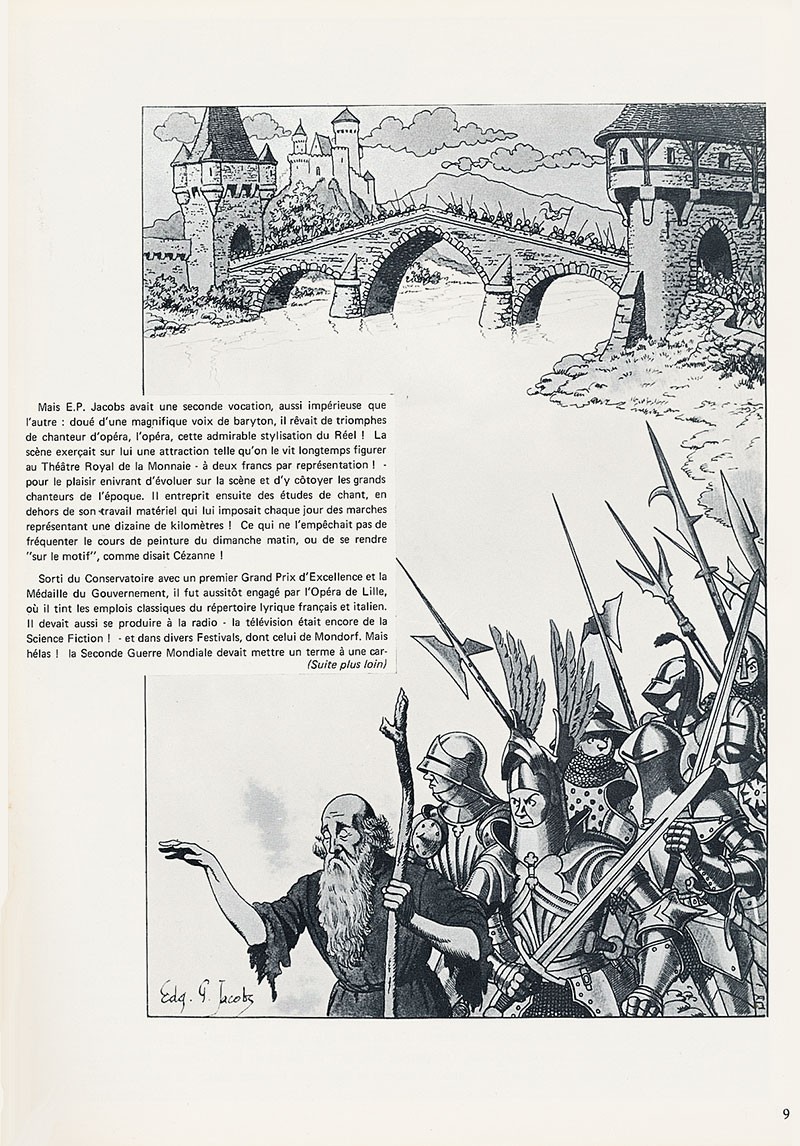 Mais E.P. Jacobs avait une seconde vocation, aussi impérieuse que l'autre : doué d'une magnifique voix de baryton, il rêvait de triomphes de chanteur d'opéra, l'opéra, cette admirable stylisation du Réel ! La scène exerçait sur lui une attraction telle qu'on le vit longtemps figurer au Théâtre Royal de la Monnaie - à deux francs par représentation ! - pour le plaisir enivrant d'évoluer sur la scène et d'y côtoyer les grands chanteurs de l'époque. Il entreprit ensuite des études de chant, en dehors de son travail matériel qui lui imposait chaque jour des marches représentant une dizaine de kilomètres ! Ce qui ne l'empêchait pas de fréquenter le cours de peinture du dimanche matin, ou de se rendre "sur le motif", comme disait Cézanne !

Sorti du Conservatoire avec un premier Grand Prix d'Excellence et la Médaille du Gouvernement, il fut aussitôt engagé par l'Opéra de Lille, où il tint les emplois classiques du répertoire lyrique français et italien. Il devait aussi se produire à la radio - la télévision était encore de la Science Fiction ! - et dans divers Festivals, dont celui de Mondorf. Mais hélas ! la Seconde Guerre Mondiale devait mettre un terme à une car-
(Suite plus loin)

Edg. P. Jacobs

9